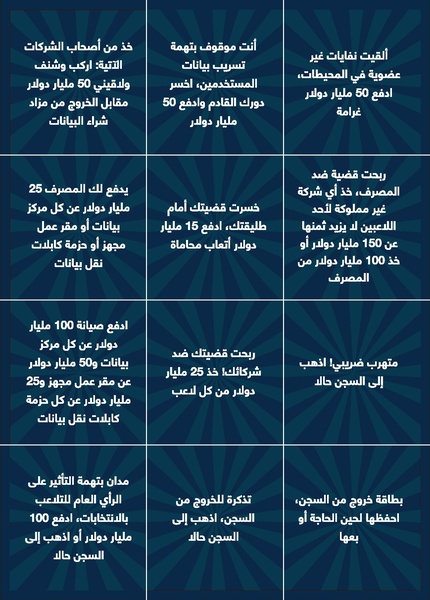 ألقيت نفايات غير عضوية في المحيطات، ادفع 50 مليار دولار غرامة

أنت موقوف بتهمة تسريب بيانات المستخدمين، اخسر دورك القادم وادفع 50 مليار دولار

خذ من أصحاب الشركات الآتية: اركب وشنف ولاقيني 50 مليار دولار مقابل الخروج من مزاد شراء البيانات

ربحت قضية ضد المصرف، خذ أي شركة غير مملوكة لأحد اللاعبين لا يزيد ثمنها عن 150 مليار دولار أو خذ 100 مليار دولار من المصرف

خسرت قضيتك أمام طليقتك، ادفع 15 مليار دولار أتعاب محاماة

يدفع لك المصرف 25 مليار دولار عن كل مركز بيانات أو مقر عمل مجهز أو حزمة كابلات نقل بيانات

متهرب ضريبي! اذهب إلى السجن حالا

ربحت قضيتك ضد شركائك! خذ 25 مليار دولار من كل لاعب

ادفع صيانة 100 مليار دولار عن كل مركز بيانات و50 مليار دولار عن مقر عمل مجهز و25 مليار دولار عن كل حزمة كابلات نقل بيانات

بطاقة خروج من السجن، احفظها لحين الحاجة أو بعها

تذكرة للخروج من السجن، اذهب إلى السجن حالا

مدان بتهمة التأثير على الرأي العام للتلاعب بالانتخابات، ادفع 100 مليار دولار أو اذهب إلى السجن حالا